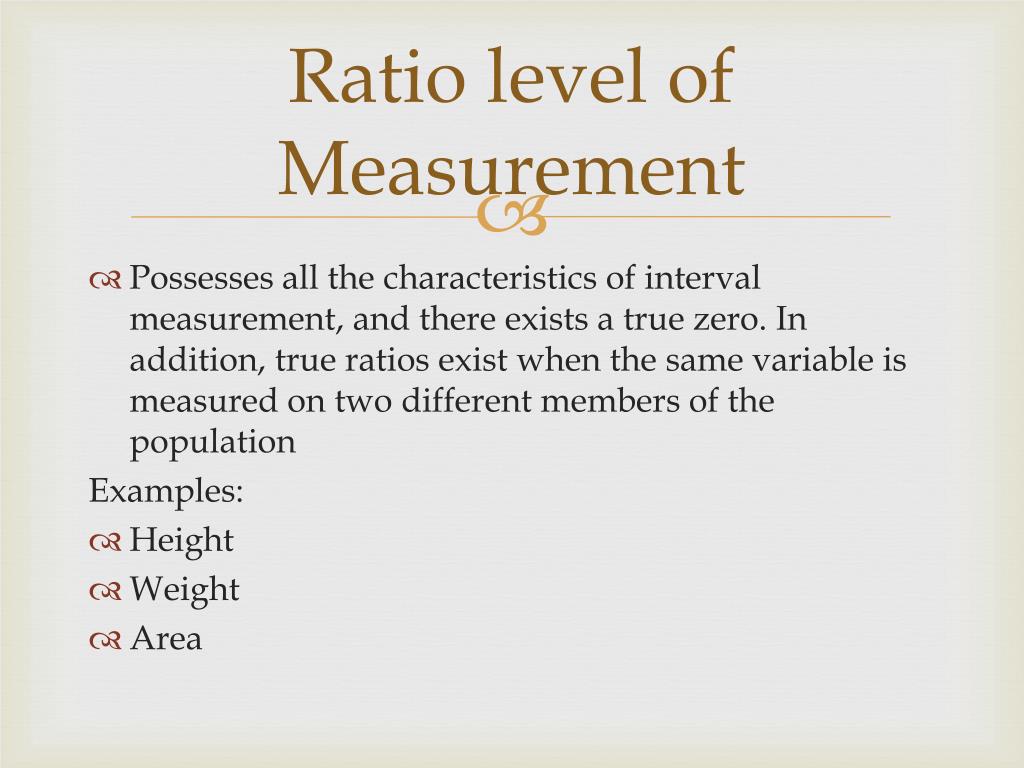 Ratio level of Measurement

Possesses all the characteristics of interval measurement, and there exists a true zero. In addition, true ratios exist when the same variable is measured on two different members of the population

Examples:

Height

Weight

Area